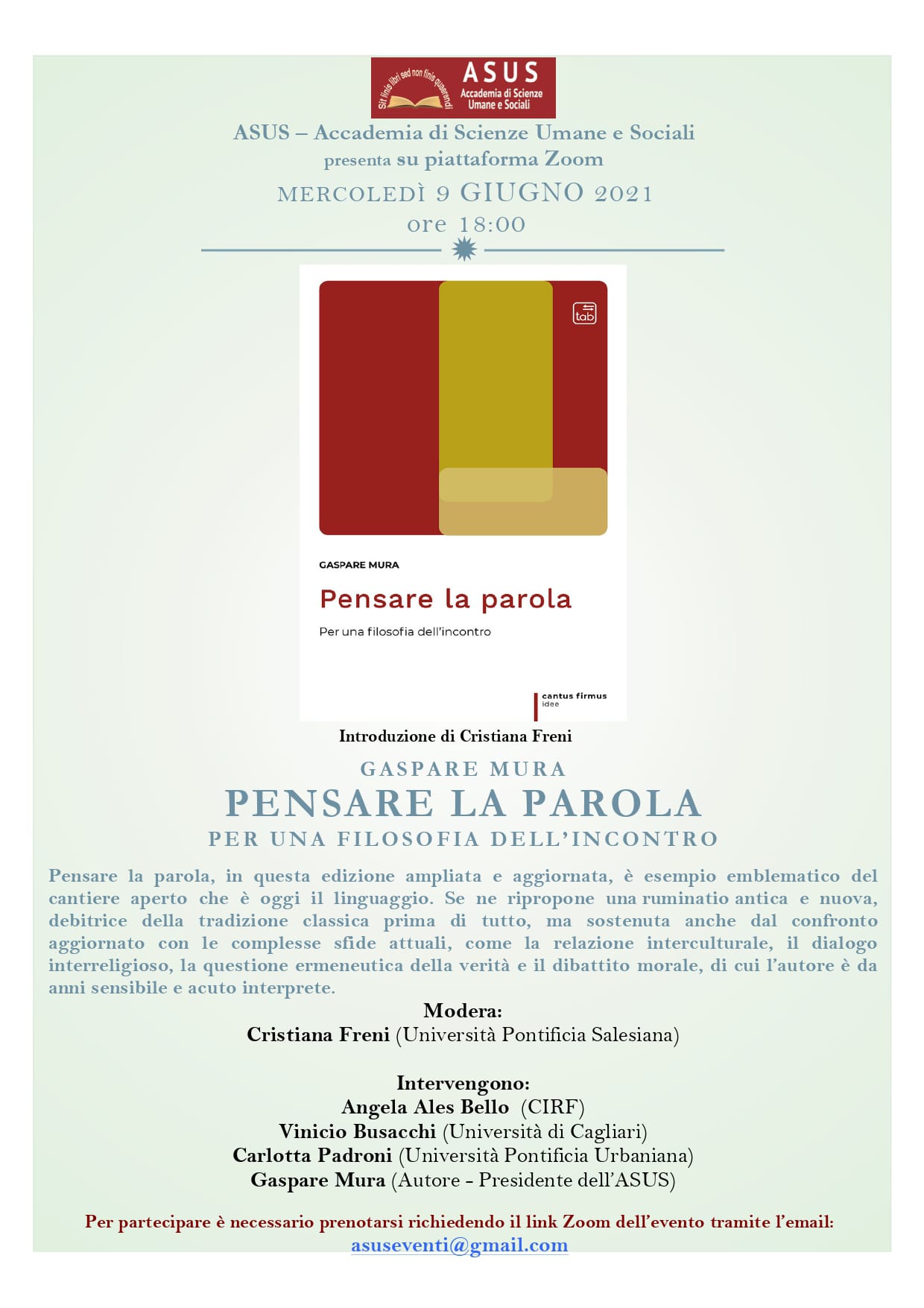 Sit finis libri sed non finis quaerendi
ASUS
Accademia di Scienze Umane e Sociali

ASUS – Accademia di Scienze Umane e Sociali
presenta su piattaforma Zoom
MERCOLEDÌ 9 GIUGNO 2021
ore 18:00

tab

GASPARE MURA
Pensare la parola
Per una filosofia dell'incontro

cantus firmus
idee

Introduzione di Cristiana Freni

GASPARE MURA
PENSARE LA PAROLA
PER UNA FILOSOFIA DELL'INCONTRO

Pensare la parola, in questa edizione ampliata e aggiornata, è esempio emblematico del cantiere aperto che è oggi il linguaggio. Se ne ripropone una ruminatio antica e nuova, debitrice della tradizione classica prima di tutto, ma sostenuta anche dal confronto aggiornato con le complesse sfide attuali, come la relazione interculturale, il dialogo interreligioso, la questione ermeneutica della verità e il dibattito morale, di cui l'autore è da anni sensibile e acuto interprete.

Modera:
Cristiana Freni (Università Pontificia Salesiana)

Intervengono:
Angela Ales Bello (CIRF)
Vinicio Busacchi (Università di Cagliari)
Carlotta Padroni (Università Pontificia Urbaniana)
Gaspare Mura (Autore - Presidente dell'ASUS)

Per partecipare è necessario prenotarsi richiedendo il link Zoom dell'evento tramite l'email:
asuseventi@gmail.com